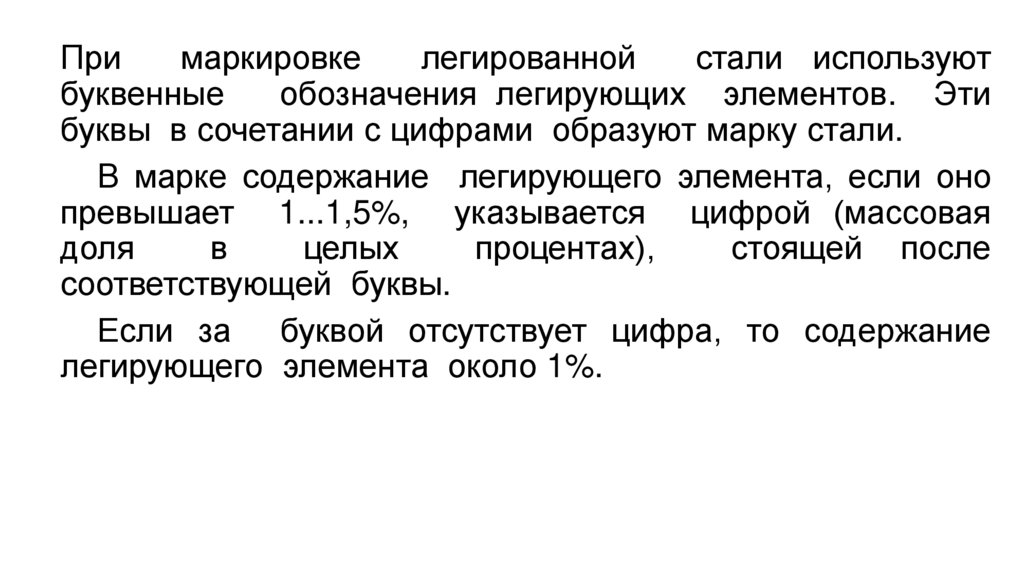 При маркировке легированной стали используют буквенные обозначения легирующих элементов. Эти буквы в сочетании с цифрами образуют марку стали.

В марке содержание легирующего элемента, если оно превышает 1...1,5%, указывается цифрой (массовая доля в целых процентах), стоящей после соответствующей буквы.

Если за буквой отсутствует цифра, то содержание легирующего элемента около 1%.